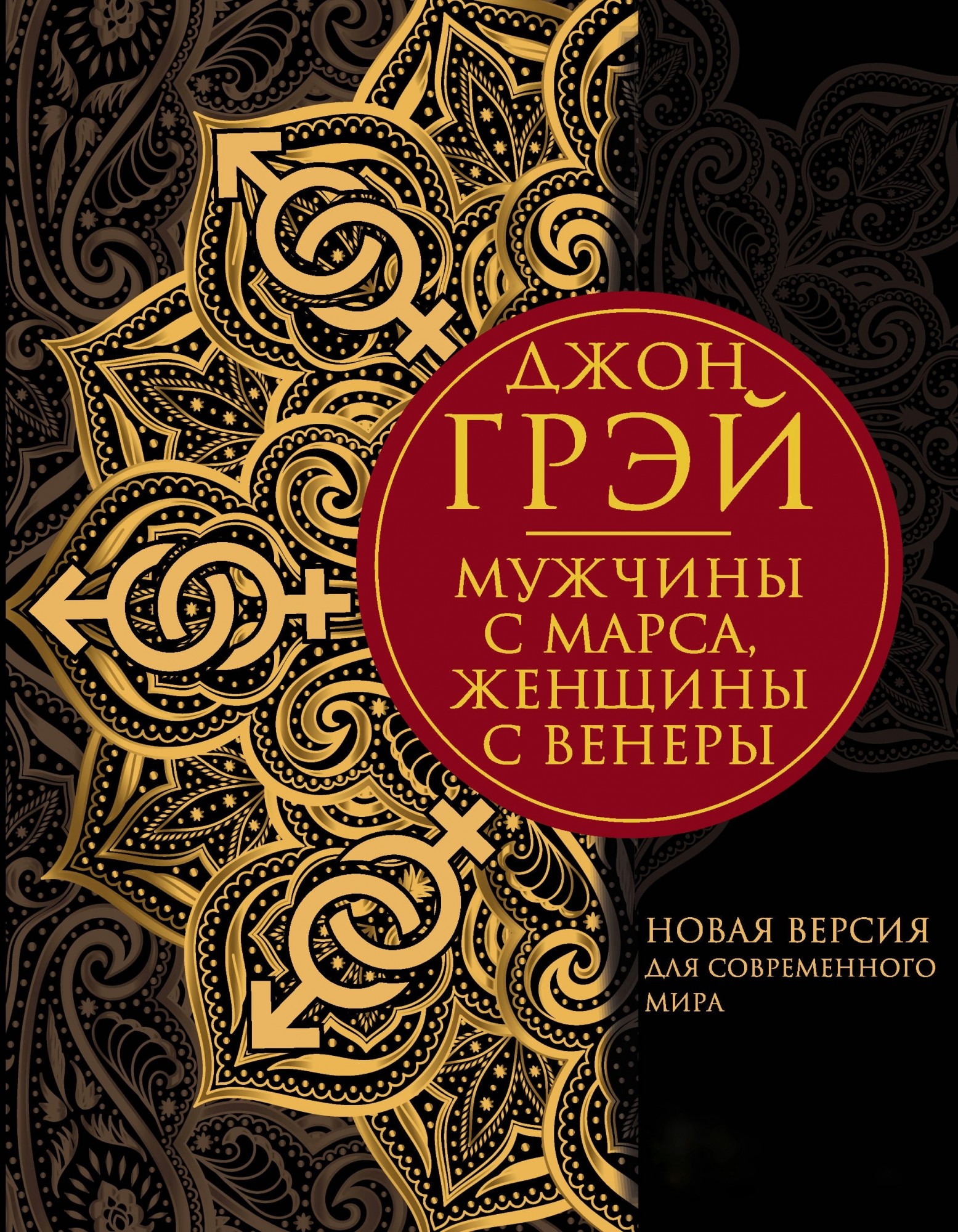 ДЖОН
ГРЭЙ

МУЖЧИНЫ С МАРСА, ЖЕНЩИНЫ С ВЕНЕРЫ

НОВАЯ ВЕРСИЯ
ДЛЯ СОВРЕМЕННОГО МИРА